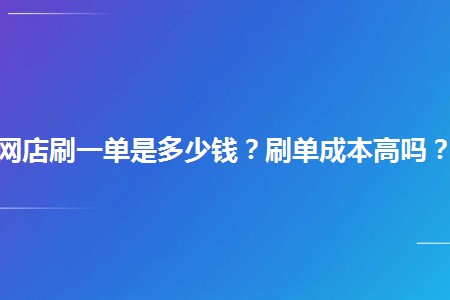 网店刷一单是多少钱？刷单成本高吗？